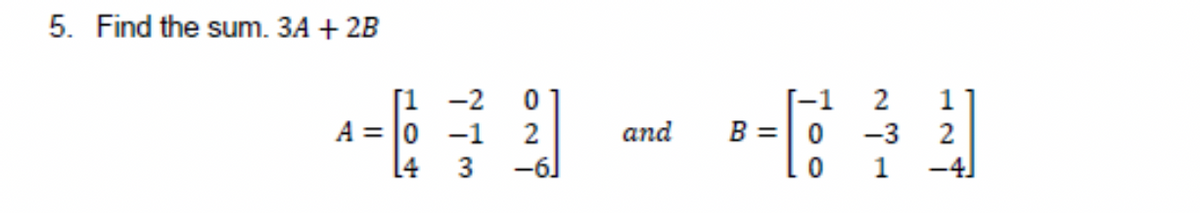 5. Find the sum. $3A + 2B$

$A = \begin{bmatrix} 1 & -2 & 0 \\ 0 & -1 & 2 \\ 4 & 3 & -6 \end{bmatrix}$ and $B = \begin{bmatrix} -1 & 2 & 1 \\ 0 & -3 & 2 \\ 0 & 1 & -4 \end{bmatrix}$